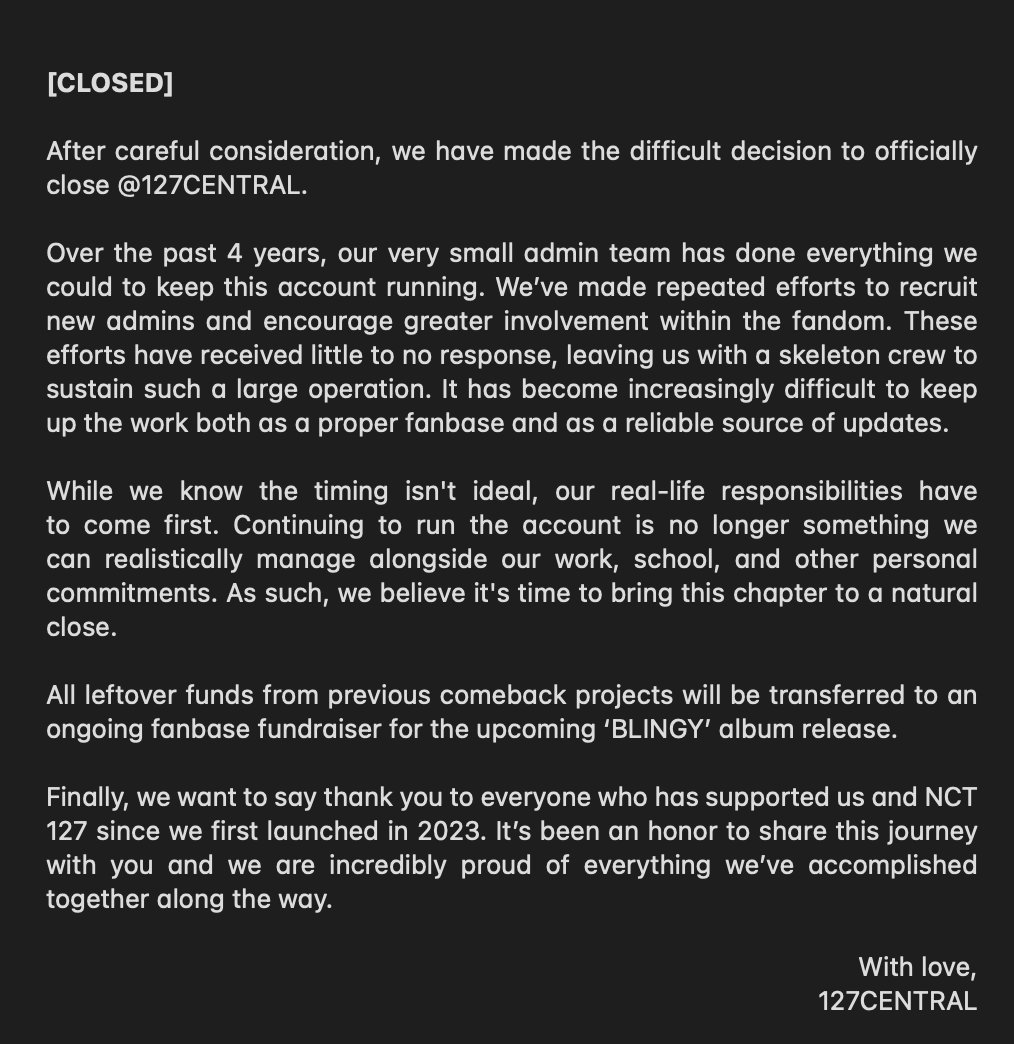 [CLOSED]

After careful consideration, we have made the difficult decision to officially close @127CENTRAL.

Over the past 4 years, our very small admin team has done everything we could to keep this account running. We've made repeated efforts to recruit new admins and encourage greater involvement within the fandom. These efforts have received little to no response, leaving us with a skeleton crew to sustain such a large operation. It has become increasingly difficult to keep up the work both as a proper fanbase and as a reliable source of updates.

While we know the timing isn't ideal, our real-life responsibilities have to come first. Continuing to run the account is no longer something we can realistically manage alongside our work, school, and other personal commitments. As such, we believe it's time to bring this chapter to a natural close.

All leftover funds from previous comeback projects will be transferred to an ongoing fanbase fundraiser for the upcoming 'BLINGY' album release.

Finally, we want to say thank you to everyone who has supported us and NCT 127 since we first launched in 2023. It's been an honor to share this journey with you and we are incredibly proud of everything we've accomplished together along the way.

With love,
127CENTRAL